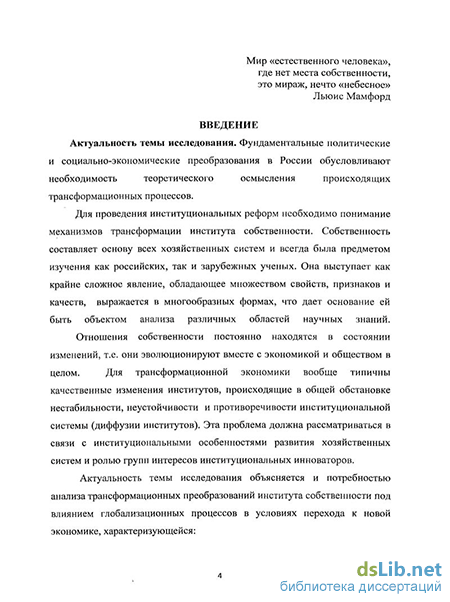 Мир «естественного человека»,
где нет места собственности,
это мираж, нечто «небесное»
Льюис Мамфорд

ВВЕДЕНИЕ

Актуальность темы исследования. Фундаментальные политические и социально-экономические преобразования в России обусловливают необходимость теоретического осмысления происходящих трансформационных процессов.

Для проведения институциональных реформ необходимо понимание механизмов трансформации института собственности. Собственность составляет основу всех хозяйственных систем и всегда была предметом изучения как российских, так и зарубежных ученых. Она выступает как крайне сложное явление, обладающее множеством свойств, признаков и качеств, выражается в многообразных формах, что дает основание ей быть объектом анализа различных областей научных знаний.

Отношения собственности постоянно находятся в состоянии изменений, т.е. они эволюционируют вместе с экономикой и обществом в целом. Для трансформационной экономики вообще типичны качественные изменения институтов, происходящие в общей обстановке нестабильности, неустойчивости и противоречивости институциональной системы (диффузии институтов). Эта проблема должна рассматриваться в связи с институциональными особенностями развития хозяйственных систем и ролью групп интересов институциональных инноваторов.

Актуальность темы исследования объясняется и потребностью анализа трансформационных преобразований института собственности под влиянием глобализационных процессов в условиях перехода к новой экономике, характеризующейся:

4

dsLib.net
библиотека диссертаций